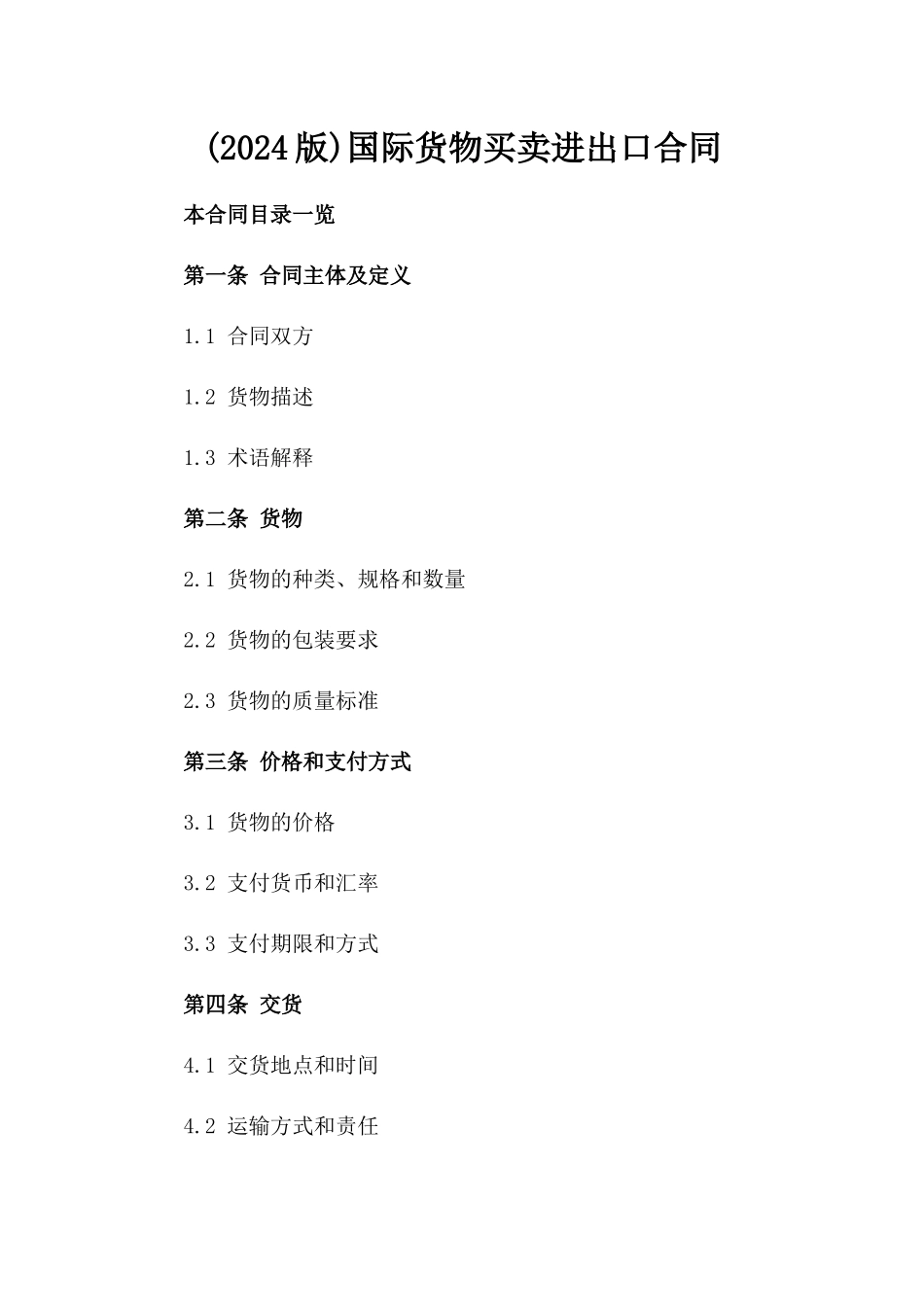 (2024版)国际货物买卖进出口合同

本合同目录一览

第一条 合同主体及定义

1.1 合同双方

1.2 货物描述

1.3 术语解释

第二条 货物

2.1 货物的种类、规格和数量

2.2 货物的包装要求

2.3 货物的质量标准

第三条 价格和支付方式

3.1 货物的价格

3.2 支付货币和汇率

3.3 支付期限和方式

第四条 交货

4.1 交货地点和时间

4.2 运输方式和责任